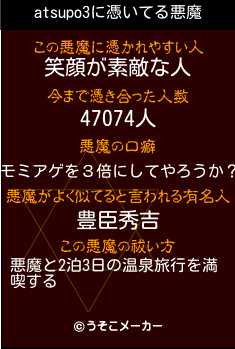 atsupo3に憑いてる悪魔

この悪魔に憑かれやすい人
笑顔が素敵な人

今まで憑き合った人数
47074人

悪魔の口癖
モミアゲを３倍にしてやろうか？

悪魔がよく似てると言われる有名人
豊臣秀吉

この悪魔の祓い方
悪魔と2泊3日の温泉旅行を満喫する

©うそこメーカー